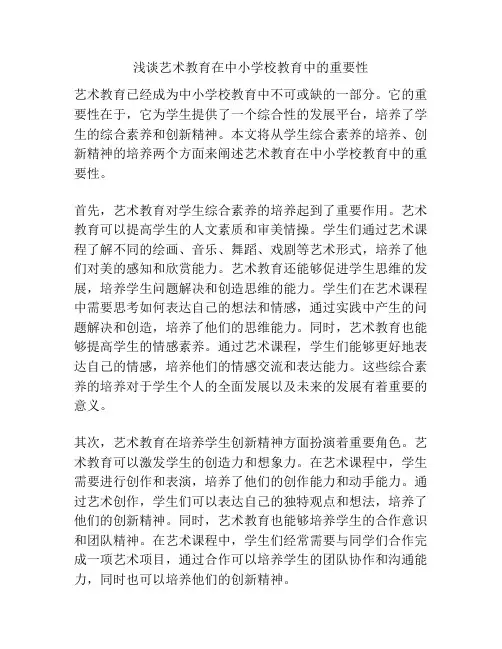 浅谈艺术教育在中小学校教育中的重要性

艺术教育已经成为中小学校教育中不可或缺的一部分。它的重要性在于，它为学生提供了一个综合性的发展平台，培养了学生的综合素养和创新精神。本文将从学生综合素养的培养、创新精神的培养两个方面来阐述艺术教育在中小学校教育中的重要性。

首先，艺术教育对学生综合素养的培养起到了重要作用。艺术教育可以提高学生的人文素质和审美情操。学生们通过艺术课程了解不同的绘画、音乐、舞蹈、戏剧等艺术形式，培养了他们对美的感知和欣赏能力。艺术教育还能够促进学生思维的发展，培养学生问题解决和创造思维的能力。学生们在艺术课程中需要思考如何表达自己的想法和情感，通过实践中产生的问题解决和创造，培养了他们的思维能力。同时，艺术教育也能够提高学生的情感素养。通过艺术课程，学生们能够更好地表达自己的情感，培养他们的情感交流和表达能力。这些综合素养的培养对于学生个人的全面发展以及未来的发展有着重要的意义。

其次，艺术教育在培养学生创新精神方面扮演着重要角色。艺术教育可以激发学生的创造力和想象力。在艺术课程中，学生需要进行创作和表演，培养了他们的创作能力和动手能力。通过艺术创作，学生们可以表达自己的独特观点和想法，培养了他们的创新精神。同时，艺术教育也能够培养学生的合作意识和团队精神。在艺术课程中，学生们经常需要与同学们合作完成一项艺术项目，通过合作可以培养学生的团队协作和沟通能力，同时也可以培养他们的创新精神。